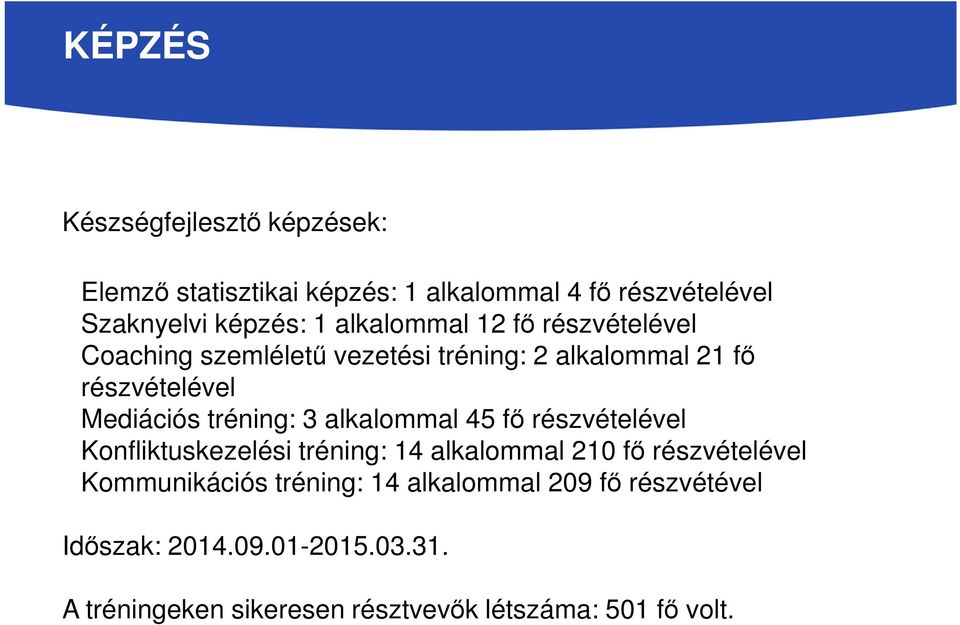 KÉPZÉS

Készségfejlesztő képzések:

Elemző statisztikai képzés: 1 alkalommal 4 fő részvételével
Szaknyelvi képzés: 1 alkalommal 12 fő részvételével
Coaching szemléletű vezetési tréning: 2 alkalommal 21 fő részvételével
Mediációs tréning: 3 alkalommal 45 fő részvételével
Konfliktuskezelési tréning: 14 alkalommal 210 fő részvételével
Kommunikációs tréning: 14 alkalommal 209 fő részvétével

Időszak: 2014.09.01-2015.03.31.

A tréningeken sikeresen résztvevők létszáma: 501 fő volt.